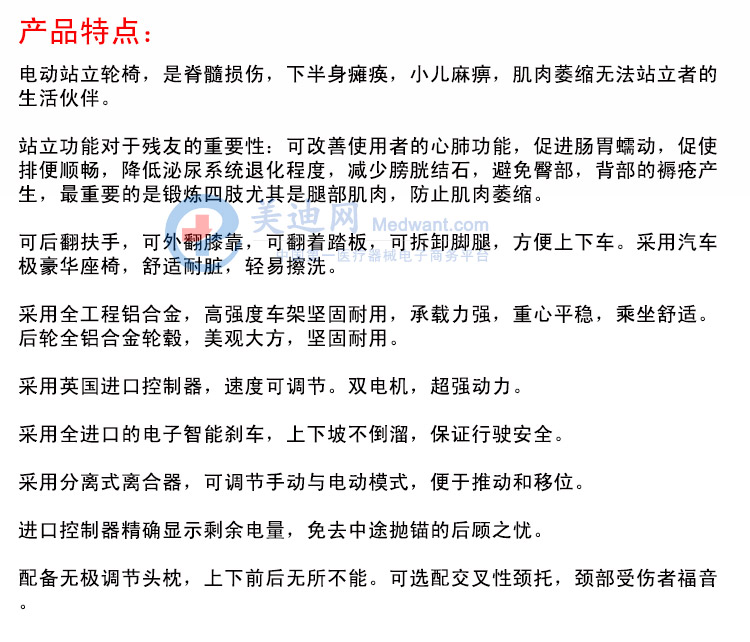 产品特点：

电动站立轮椅，是脊髓损伤，下半身瘫痪，小儿麻痹，肌肉萎缩无法站立者的生活伙伴。

站立功能对于残友的重要性：可改善使用者的心肺功能，促进肠胃蠕动，促使排便顺畅，降低泌尿系统退化程度，减少膀胱结石，避免臀部，背部的褥疮产生，最重要的是锻炼四肢尤其是腿部肌肉，防止肌肉萎缩。

美迪网 Medwant.com
中国第一医疗器械电子商务平台

可后翻扶手，可外翻膝靠，可翻着踏板，可拆卸脚腿，方便上下车。采用汽车极豪华座椅，舒适耐脏，轻易擦洗。

采用全工程铝合金，高强度车架坚固耐用，承载力强，重心平稳，乘坐舒适。后轮全铝合金轮毂，美观大方，坚固耐用。

采用英国进口控制器，速度可调节。双电机，超强动力。

采用全进口的电子智能刹车，上下坡不倒溜，保证行驶安全。

采用分离式离合器，可调节手动与电动模式，便于推动和移位。

进口控制器精确显示剩余电量，免去中途抛锚的后顾之忧。

配备无极调节头枕，上下前后无所不能。可选配交叉性颈托，颈部受伤者福音。